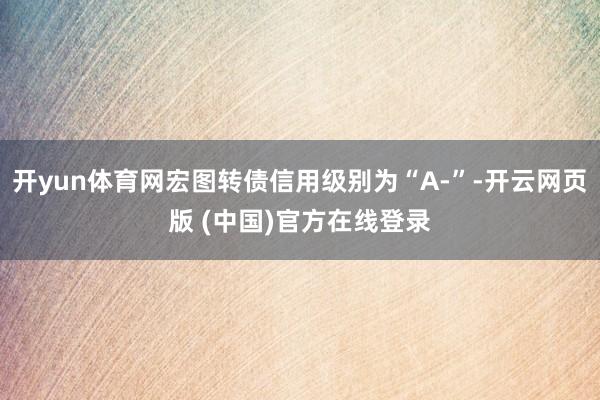 开yun体育网宏图转债信用级别为“A-”-开云网页版 (中国)官方在线登录